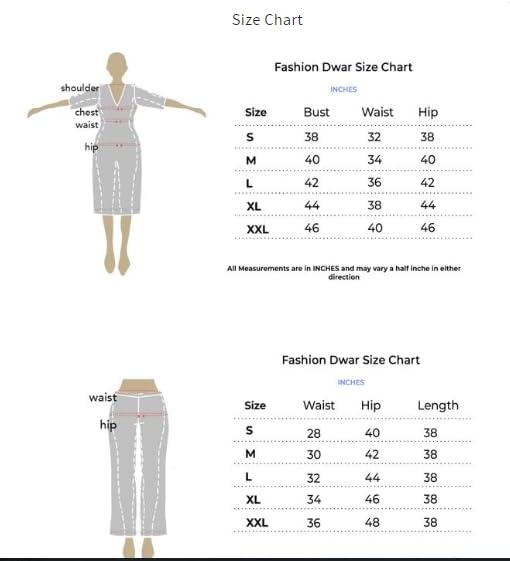 Size Chart

shoulder
chest
waist
hip

Fashion Dwar Size Chart

INCHES

| Size | Bust | Waist | Hip |
|---|---|---|---|
| S | 38 | 32 | 38 |
| M | 40 | 34 | 40 |
| L | 42 | 36 | 42 |
| XL | 44 | 38 | 44 |
| XXL | 46 | 40 | 46 |

All Measurements are in INCHES and may vary a half inche in either direction

waist
hip

Fashion Dwar Size Chart

INCHES

| Size | Waist | Hip | Length |
|---|---|---|---|
| S | 28 | 40 | 38 |
| M | 30 | 42 | 38 |
| L | 32 | 44 | 38 |
| XL | 34 | 46 | 38 |
| XXL | 36 | 48 | 38 |